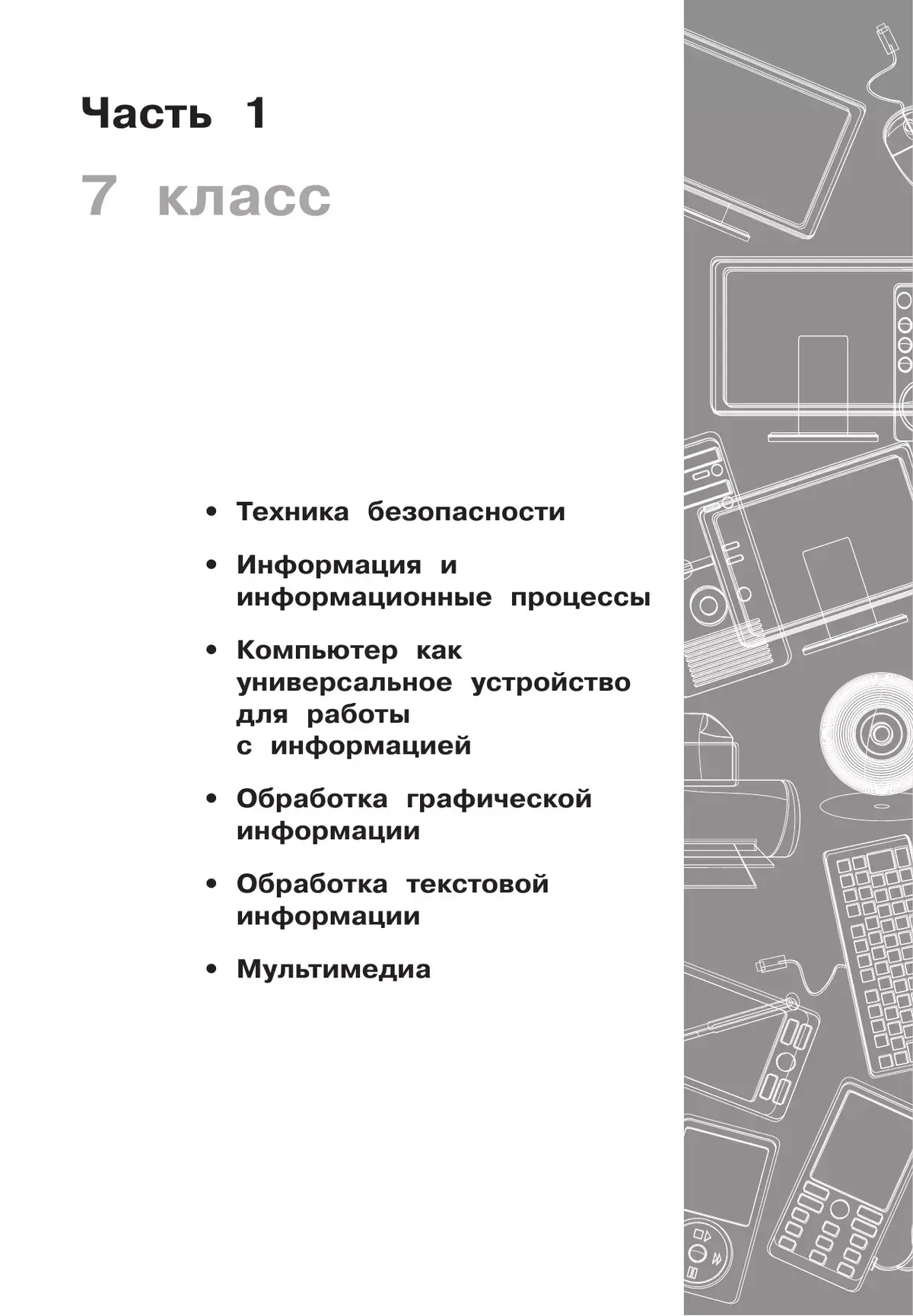 Часть 1

7 класс

• Техника безопасности

• Информация и информационные процессы

• Компьютер как универсальное устройство для работы с информацией

• Обработка графической информации

• Обработка текстовой информации

• Мультимедиа